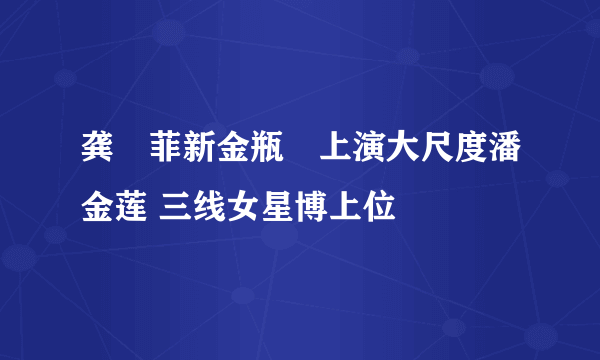 龚　菲新金瓶　上演大尺度潘金莲 三线女星博上位